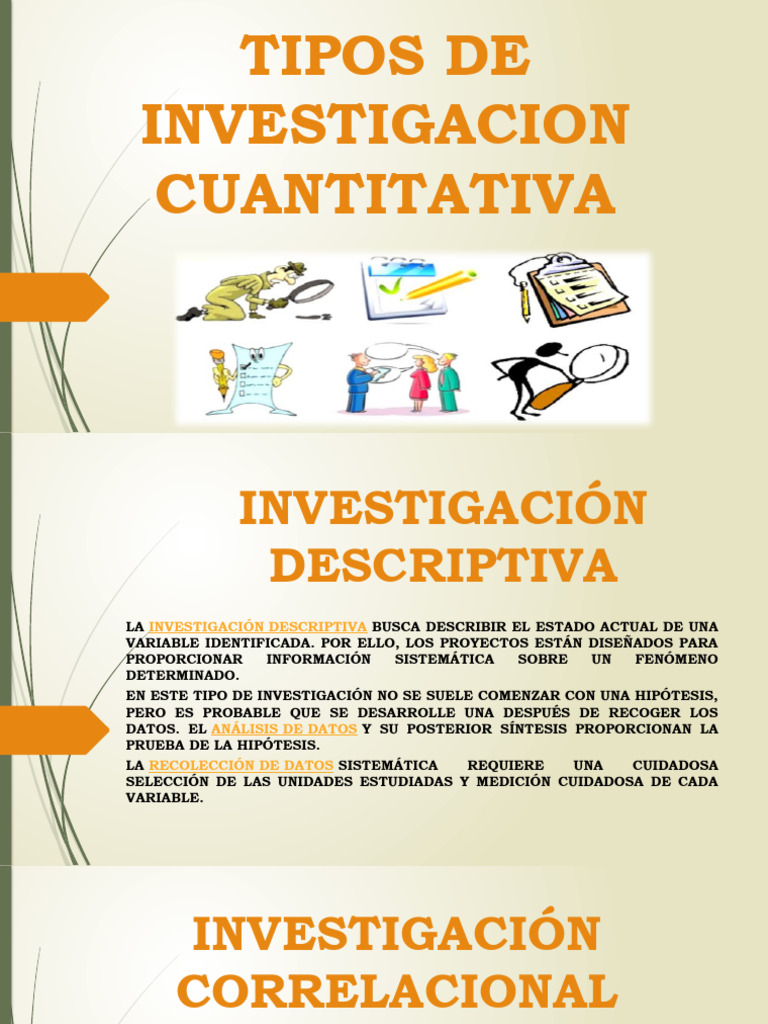 TIPOS DE INVESTIGACION CUANTITATIVA

INVESTIGACIÓN DESCRIPTIVA

LA INVESTIGACIÓN DESCRIPTIVA BUSCA DESCRIBIR EL ESTADO ACTUAL DE UNA VARIABLE IDENTIFICADA. POR ELLO, LOS PROYECTOS ESTÁN DISEÑADOS PARA PROPORCIONAR INFORMACIÓN SISTEMÁTICA SOBRE UN FENÓMENO DETERMINADO.

EN ESTE TIPO DE INVESTIGACIÓN NO SE SUELE COMENZAR CON UNA HIPÓTESIS, PERO ES PROBABLE QUE SE DESARROLLE UNA DESPUÉS DE RECOGER LOS DATOS. EL ANÁLISIS DE DATOS Y SU POSTERIOR SÍNTESIS PROPORCIONAN LA PRUEBA DE LA HIPÓTESIS.

LA RECOLECCIÓN DE DATOS SISTEMÁTICA REQUIERE UNA CUIDADOSA SELECCIÓN DE LAS UNIDADES ESTUDIADAS Y MEDICIÓN CUIDADOSA DE CADA VARIABLE.

INVESTIGACIÓN CORRELACIONAL